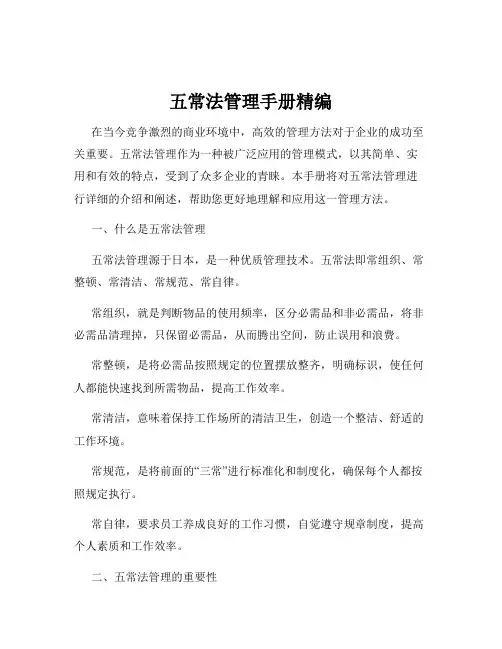 五常法管理手册精编

在当今竞争激烈的商业环境中，高效的管理方法对于企业的成功至关重要。五常法管理作为一种被广泛应用的管理模式，以其简单、实用和有效的特点，受到了众多企业的青睐。本手册将对五常法管理进行详细的介绍和阐述，帮助您更好地理解和应用这一管理方法。

一、什么是五常法管理

五常法管理源于日本，是一种优质管理技术。五常法即常组织、常整顿、常清洁、常规范、常自律。

常组织，就是判断物品的使用频率，区分必需品和非必需品，将非必需品清理掉，只保留必需品，从而腾出空间，防止误用和浪费。

常整顿，是将必需品按照规定的位置摆放整齐，明确标识，使任何人都能快速找到所需物品，提高工作效率。

常清洁，意味着保持工作场所的清洁卫生，创造一个整洁、舒适的工作环境。

常规范，是将前面的“三常”进行标准化和制度化，确保每个人都按照规定执行。

常自律，要求员工养成良好的工作习惯，自觉遵守规章制度，提高个人素质和工作效率。

二、五常法管理的重要性